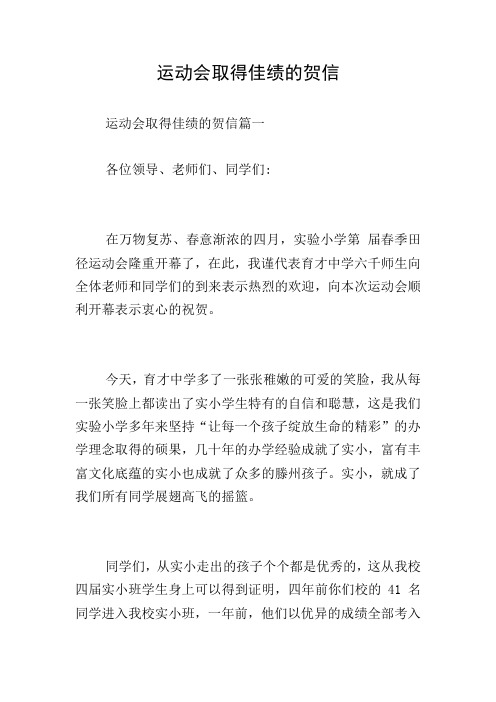 运动会取得佳绩的贺信

运动会取得佳绩的贺信篇一

各位领导、老师们、同学们：

在万物复苏、春意渐浓的四月，实验小学第 届春季田径运动会隆重开幕了，在此，我谨代表育才中学六千师生向全体老师和同学们的到来表示热烈的欢迎，向本次运动会顺利开幕表示衷心的祝贺。

今天，育才中学多了一张张稚嫩的可爱的笑脸，我从每一张笑脸上都读出了实小学生特有的自信和聪慧，这是我们实验小学多年来坚持“让每一个孩子绽放生命的精彩”的办学理念取得的硕果，几十年的办学经验成就了实小，富有丰富文化底蕴的实小也成就了众多的滕州孩子。实小，就成了我们所有同学展翅高飞的摇篮。

同学们，从实小走出的孩子个个都是优秀的，这从我校四届实小班学生身上可以得到证明，四年前你们校的 41 名同学进入我校实小班，一年前，他们以优异的成绩全部考入